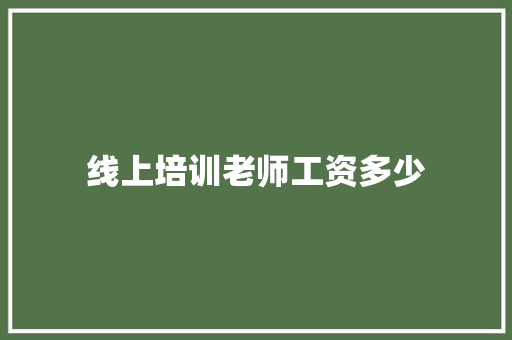 线上培训老师工资多少